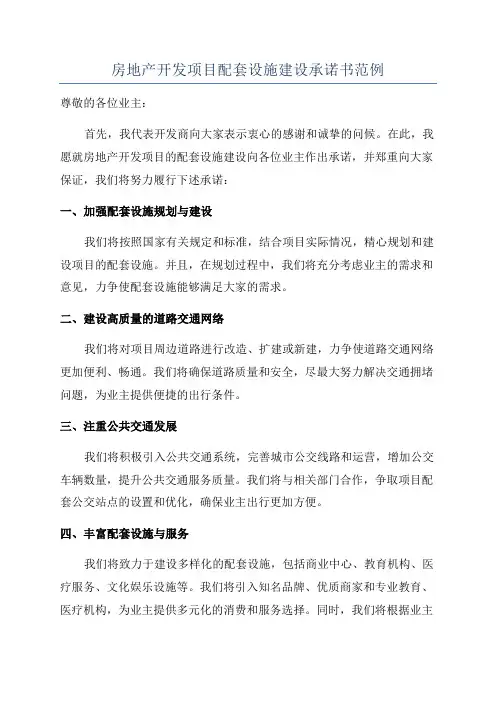 房地产开发项目配套设施建设承诺书范例

尊敬的各位业主：

首先，我代表开发商向大家表示衷心的感谢和诚挚的问候。在此，我愿就房地产开发项目的配套设施建设向各位业主作出承诺，并郑重向大家保证，我们将努力履行下述承诺：

一、加强配套设施规划与建设

我们将按照国家有关规定和标准，结合项目实际情况，精心规划和建设项目的配套设施。并且，在规划过程中，我们将充分考虑业主的需求和意见，力争使配套设施能够满足大家的需求。

二、建设高质量的道路交通网络

我们将对项目周边道路进行改造、扩建或新建，力争使道路交通网络更加便利、畅通。我们将确保道路质量和安全，尽最大努力解决交通拥堵问题，为业主提供便捷的出行条件。

三、注重公共交通发展

我们将积极引入公共交通系统，完善城市公交线路和运营，增加公交车辆数量，提升公共交通服务质量。我们将与相关部门合作，争取项目配套公交站点的设置和优化，确保业主出行更加方便。

四、丰富配套设施与服务

我们将致力于建设多样化的配套设施，包括商业中心、教育机构、医疗服务、文化娱乐设施等。我们将引入知名品牌、优质商家和专业教育、医疗机构，为业主提供多元化的消费和服务选择。同时，我们将根据业主